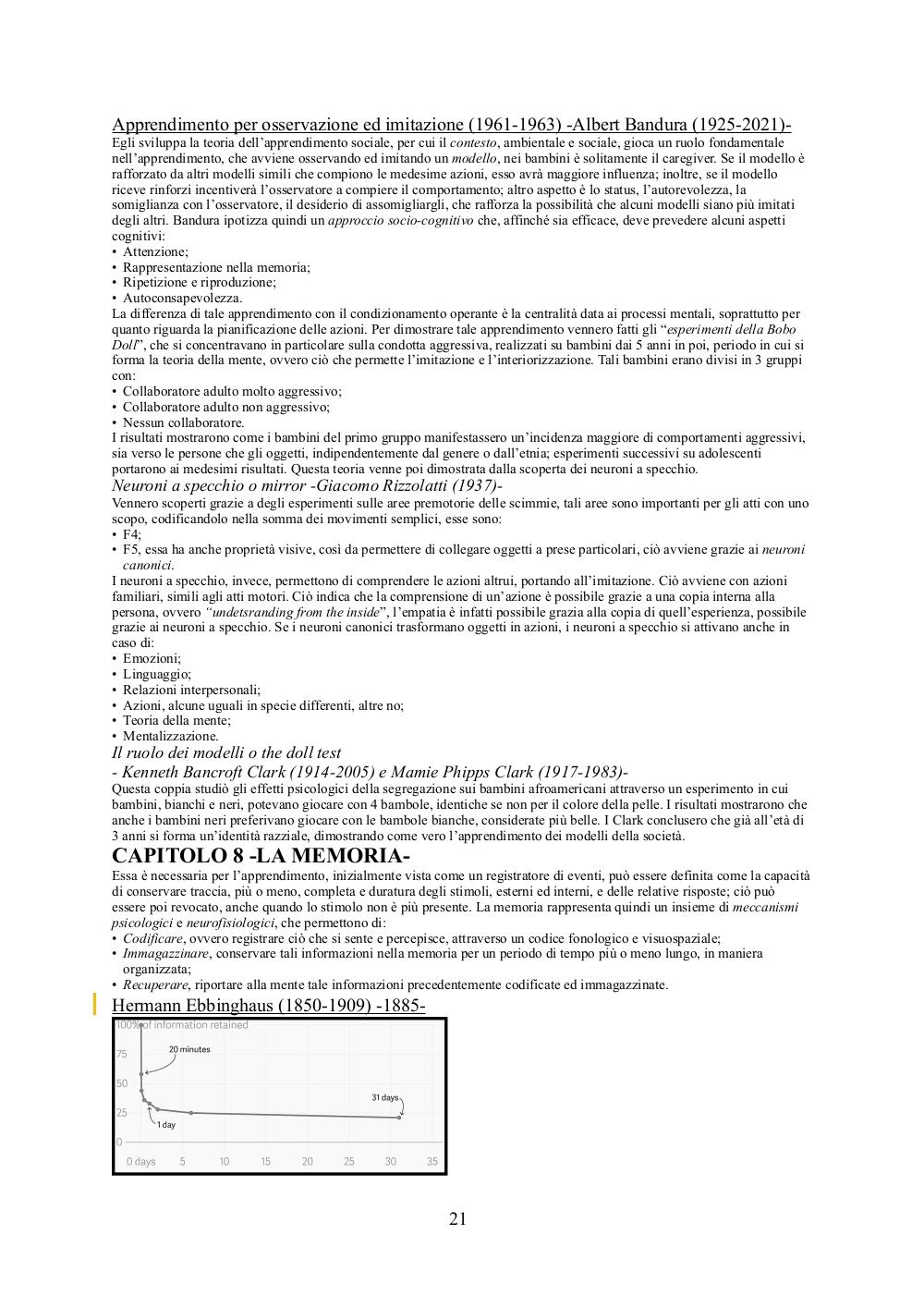 Apprendimento per osservazione ed imitazione (1961-1963) -Albert Bandura (1925-2021)-
Egli sviluppa la teoria dell'apprendimento sociale, per cui il contesto, ambientale e sociale, gioca un ruolo fondamentale nell'apprendimento, che avviene osservando ed imitando un modello, nei bambini è solitamente il caregiver. Se il modello è rafforzato da altri modelli simili che compiono le medesime azioni, esso avrà maggiore influenza; inoltre, se il modello riceve rinforzi incentiverà l'osservatore a compiere il comportamento; altro aspetto è lo status, l'autorevolezza, la somiglianza con l'osservatore, il desiderio di assomigliargli, che rafforza la possibilità che alcuni modelli siano più imitati degli altri. Bandura ipotizza quindi un approccio socio-cognitivo che, affinché sia efficace, deve prevedere alcuni aspetti cognitivi:
• Attenzione;
• Rappresentazione nella memoria;
• Ripetizione e riproduzione;
• Autoconsapevolezza.
La differenza di tale apprendimento con il condizionamento operante è la centralità data ai processi mentali, soprattutto per quanto riguarda la pianificazione delle azioni. Per dimostrare tale apprendimento vennero fatti gli "esperimenti della Bobo Doll", che si concentravano in particolare sulla condotta aggressiva, realizzati su bambini dai 5 anni in poi, periodo in cui si forma la teoria della mente, ovvero ciò che permette l'imitazione e l'interiorizzazione. Tali bambini erano divisi in 3 gruppi con:
• Collaboratore adulto molto aggressivo;
• Collaboratore adulto non aggressivo;
• Nessun collaboratore.
I risultati mostrarono come i bambini del primo gruppo manifestassero un'incidenza maggiore di comportamenti aggressivi, sia verso le persone che gli oggetti, indipendentemente dal genere o dall'etnia; esperimenti successivi su adolescenti portarono ai medesimi risultati. Questa teoria venne poi dimostrata dalla scoperta dei neuroni a specchio.
Neuroni a specchio o mirror -Giacomo Rizzolatti (1937)-
Vennero scoperti grazie a degli esperimenti sulle aree premotorie delle scimmie, tali aree sono importanti per gli atti con uno scopo, codificandolo nella somma dei movimenti semplici, esse sono:
• F4;
• F5, essa ha anche proprietà visive, così da permettere di collegare oggetti a prese particolari, ciò avviene grazie ai neuroni canonici.
I neuroni a specchio, invece, permettono di comprendere le azioni altrui, portando all'imitazione. Ciò avviene con azioni familiari, simili agli atti motori. Ciò indica che la comprensione di un'azione è possibile grazie a una copia interna alla persona, ovvero "undetsranding from the inside", l'empatia è infatti possibile grazia alla copia di quell'esperienza, possibile grazie ai neuroni a specchio. Se i neuroni canonici trasformano oggetti in azioni, i neuroni a specchio si attivano anche in caso di:
• Emozioni;
• Linguaggio;
• Relazioni interpersonali;
• Azioni, alcune uguali in specie differenti, altre no;
• Teoria della mente;
• Mentalizzazione.
Il ruolo dei modelli o the doll test
- Kenneth Bancroft Clark (1914-2005) e Mamie Phipps Clark (1917-1983)-
Questa coppia studiò gli effetti psicologici della segregazione sui bambini afroamericani attraverso un esperimento in cui bambini, bianchi e neri, potevano giocare con 4 bambole, identiche se non per il colore della pelle. I risultati mostrarono che anche i bambini neri preferivano giocare con le bambole bianche, considerate più belle. I Clark conclusero che già all'età di 3 anni si forma un'identità razziale, dimostrando come vero l'apprendimento dei modelli della società.
CAPITOLO 8 -LA MEMORIA-
Essa è necessaria per l'apprendimento, inizialmente vista come un registratore di eventi, può essere definita come la capacità di conservare traccia, più o meno, completa e duratura degli stimoli, esterni ed interni, e delle relative risposte; ciò può essere poi revocato, anche quando lo stimolo non è più presente. La memoria rappresenta quindi un insieme di meccanismi psicologici e neurofisiologici, che permettono di:
• Codificare, ovvero registrare ciò che si sente e percepisce, attraverso un codice fonologico e visuospaziale;
• Immagazzinare, conservare tali informazioni nella memoria per un periodo di tempo più o meno lungo, in maniera organizzata;
• Recuperare, riportare alla mente tale informazioni precedentemente codificate ed immagazzinate.
Hermann Ebbinghaus (1850-1909) -1885-
100% of information retained
75
50
25
0
20 minutes
1 day
31 days
0 days 5 10 15 20 25 30 35

21